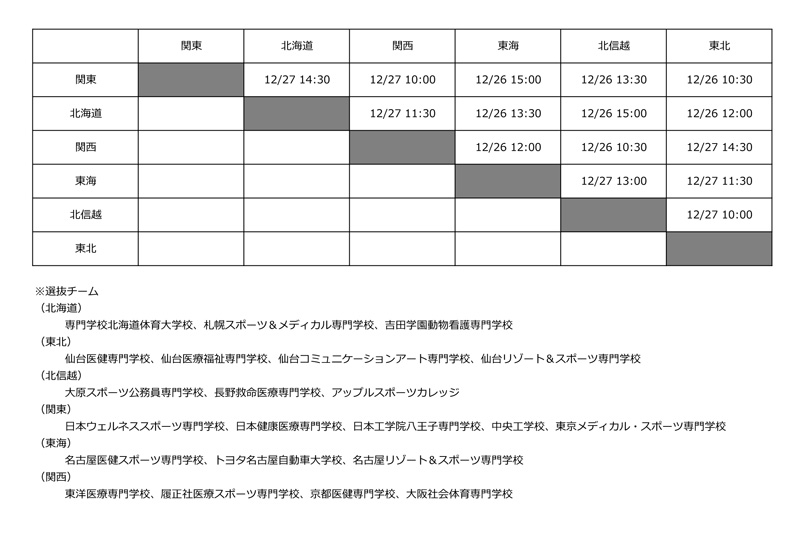 | | 関東 | 北海道 | 関西 | 東海 | 北信越 | 東北 |
|---|---|---|---|---|---|---|
| 関東 | | 12/27 14:30 | 12/27 10:00 | 12/26 15:00 | 12/26 13:30 | 12/26 10:30 |
| 北海道 | | | 12/27 11:30 | 12/26 13:30 | 12/26 15:00 | 12/26 12:00 |
| 関西 | | | | 12/26 12:00 | 12/26 10:30 | 12/27 14:30 |
| 東海 | | | | | 12/27 13:00 | 12/27 11:30 |
| 北信越 | | | | | | 12/27 10:00 |
| 東北 | | | | | | |

※選抜チーム
（北海道）
専門学校北海道体育大学校、札幌スポーツ＆メディカル専門学校、吉田学園動物看護専門学校
（東北）
仙台医健専門学校、仙台医療福祉専門学校、仙台コミュニケーションアート専門学校、仙台リゾート＆スポーツ専門学校
（北信越）
大原スポーツ公務員専門学校、長野救命医療専門学校、アップルスポーツカレッジ
（関東）
日本ウェルネススポーツ専門学校、日本健康医療専門学校、日本工学院八王子専門学校、中央工学校、東京メディカル・スポーツ専門学校
（東海）
名古屋医健スポーツ専門学校、トヨタ名古屋自動車大学校、名古屋リゾート＆スポーツ専門学校
（関西）
東洋医療専門学校、履正社医療スポーツ専門学校、京都医健専門学校、大阪社会体育専門学校